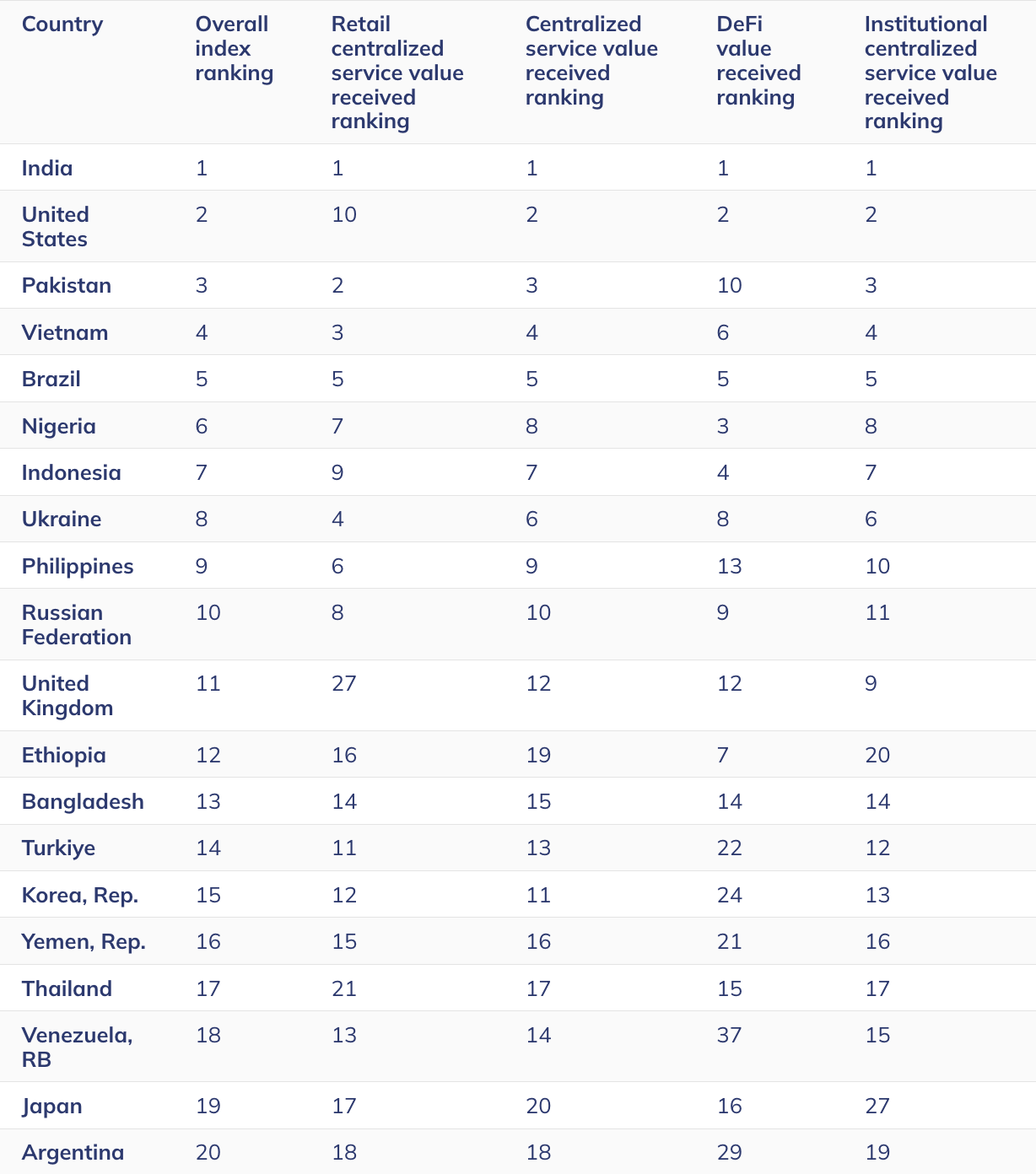 | Country | Overall index ranking | Retail centralized service value received ranking | Centralized service value received ranking | DeFi value received ranking | Institutional centralized service value received ranking |
|---|---|---|---|---|---|
| India | 1 | 1 | 1 | 1 | 1 |
| United States | 2 | 10 | 2 | 2 | 2 |
| Pakistan | 3 | 2 | 3 | 10 | 3 |
| Vietnam | 4 | 3 | 4 | 6 | 4 |
| Brazil | 5 | 5 | 5 | 5 | 5 |
| Nigeria | 6 | 7 | 8 | 3 | 8 |
| Indonesia | 7 | 9 | 7 | 4 | 7 |
| Ukraine | 8 | 4 | 6 | 8 | 6 |
| Philippines | 9 | 6 | 9 | 13 | 10 |
| Russian Federation | 10 | 8 | 10 | 9 | 11 |
| United Kingdom | 11 | 27 | 12 | 12 | 9 |
| Ethiopia | 12 | 16 | 19 | 7 | 20 |
| Bangladesh | 13 | 14 | 15 | 14 | 14 |
| Turkiye | 14 | 11 | 13 | 22 | 12 |
| Korea, Rep. | 15 | 12 | 11 | 24 | 13 |
| Yemen, Rep. | 16 | 15 | 16 | 21 | 16 |
| Thailand | 17 | 21 | 17 | 15 | 17 |
| Venezuela, RB | 18 | 13 | 14 | 37 | 15 |
| Japan | 19 | 17 | 20 | 16 | 27 |
| Argentina | 20 | 18 | 18 | 29 | 19 |